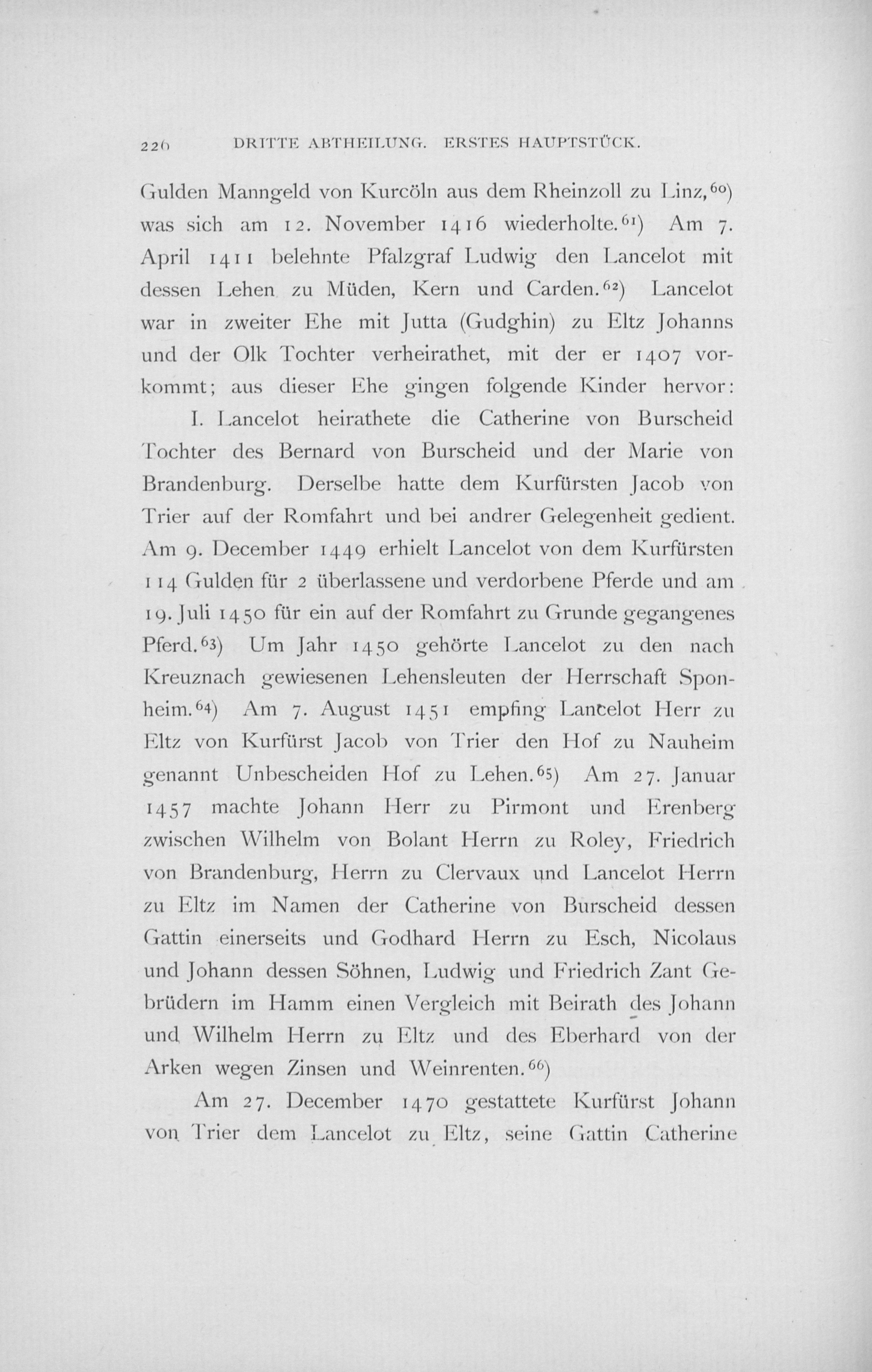 226 DRITTE ABTHEILUNG. ERSTES HAUPTSTÜCK.

Gulden Manngeld von Kurcöln aus dem Rheinzoll zu Linz,$^{60}$) was sich am 12. November 1416 wiederholte.$^{61}$) Am 7. April 1411 belehnte Pfalzgraf Ludwig den Lancelot mit dessen Lehen zu Müden, Kern und Carden.$^{62}$) Lancelot war in zweiter Ehe mit Jutta (Gudghin) zu Eltz Johanns und der Olk Tochter verheirathet, mit der er 1407 vorkommt; aus dieser Ehe gingen folgende Kinder hervor:

I. Lancelot heirathete die Catherine von Burscheid Tochter des Bernard von Burscheid und der Marie von Brandenburg. Derselbe hatte dem Kurfürsten Jacob von Trier auf der Romfahrt und bei andrer Gelegenheit gedient. Am 9. December 1449 erhielt Lancelot von dem Kurfürsten 114 Gulden für 2 überlassene und verdorbene Pferde und am 19. Juli 1450 für ein auf der Romfahrt zu Grunde gegangenes Pferd.$^{63}$) Um Jahr 1450 gehörte Lancelot zu den nach Kreuznach gewiesenen Lehensleuten der Herrschaft Sponheim.$^{64}$) Am 7. August 1451 empfing Lancelot Herr zu Eltz von Kurfürst Jacob von Trier den Hof zu Nauheim genannt Unbescheiden Hof zu Lehen.$^{65}$) Am 27. Januar 1457 machte Johann Herr zu Pirmont und Erenberg zwischen Wilhelm von Bolant Herrn zu Roley, Friedrich von Brandenburg, Herrn zu Clervaux und Lancelot Herrn zu Eltz im Namen der Catherine von Burscheid dessen Gattin einerseits und Godhard Herrn zu Esch, Nicolaus und Johann dessen Söhnen, Ludwig und Friedrich Zant Gebrüdern im Hamm einen Vergleich mit Beirath des Johann und Wilhelm Herrn zu Eltz und des Eberhard von der Arken wegen Zinsen und Weinrenten.$^{66}$)

Am 27. December 1470 gestattete Kurfürst Johann von Trier dem Lancelot zu Eltz, seine Gattin Catherine